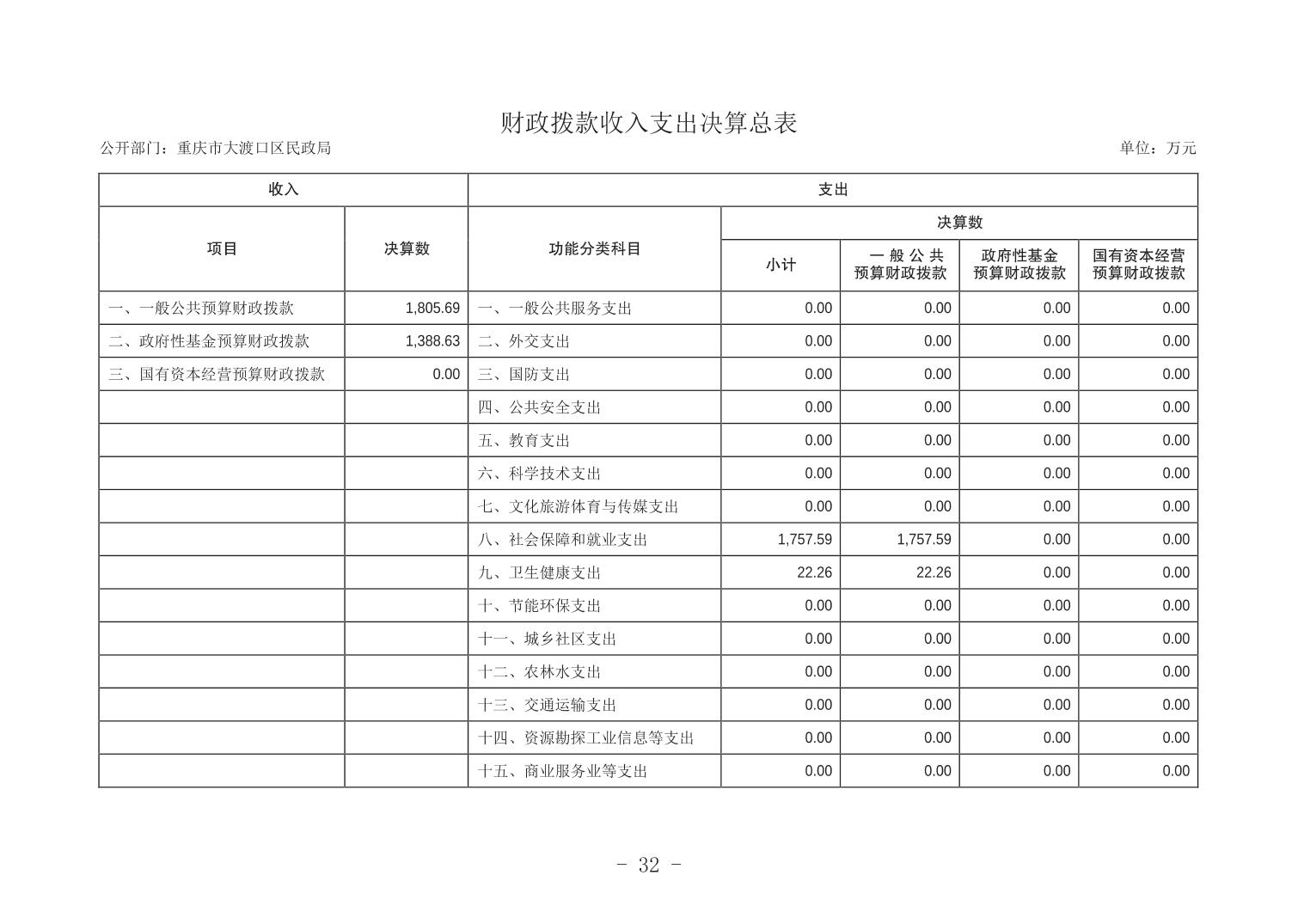 财政拨款收入支出决算总表

公开部门：重庆市大渡口区民政局

单位：万元

| 收入 | | 支出 | | | | |
|---|---|---|---|---|---|---|
| 项目 | 决算数 | 功能分类科目 | 决算数 | | | |
| | | | 小计 | 一般公共预算财政拨款 | 政府性基金预算财政拨款 | 国有资本经营预算财政拨款 |
| 一、一般公共预算财政拨款 | 1,805.69 | 一、一般公共服务支出 | 0.00 | 0.00 | 0.00 | 0.00 |
| 二、政府性基金预算财政拨款 | 1,388.63 | 二、外交支出 | 0.00 | 0.00 | 0.00 | 0.00 |
| 三、国有资本经营预算财政拨款 | 0.00 | 三、国防支出 | 0.00 | 0.00 | 0.00 | 0.00 |
| | | 四、公共安全支出 | 0.00 | 0.00 | 0.00 | 0.00 |
| | | 五、教育支出 | 0.00 | 0.00 | 0.00 | 0.00 |
| | | 六、科学技术支出 | 0.00 | 0.00 | 0.00 | 0.00 |
| | | 七、文化旅游体育与传媒支出 | 0.00 | 0.00 | 0.00 | 0.00 |
| | | 八、社会保障和就业支出 | 1,757.59 | 1,757.59 | 0.00 | 0.00 |
| | | 九、卫生健康支出 | 22.26 | 22.26 | 0.00 | 0.00 |
| | | 十、节能环保支出 | 0.00 | 0.00 | 0.00 | 0.00 |
| | | 十一、城乡社区支出 | 0.00 | 0.00 | 0.00 | 0.00 |
| | | 十二、农林水支出 | 0.00 | 0.00 | 0.00 | 0.00 |
| | | 十三、交通运输支出 | 0.00 | 0.00 | 0.00 | 0.00 |
| | | 十四、资源勘探工业信息等支出 | 0.00 | 0.00 | 0.00 | 0.00 |
| | | 十五、商业服务业等支出 | 0.00 | 0.00 | 0.00 | 0.00 |

- 32 -